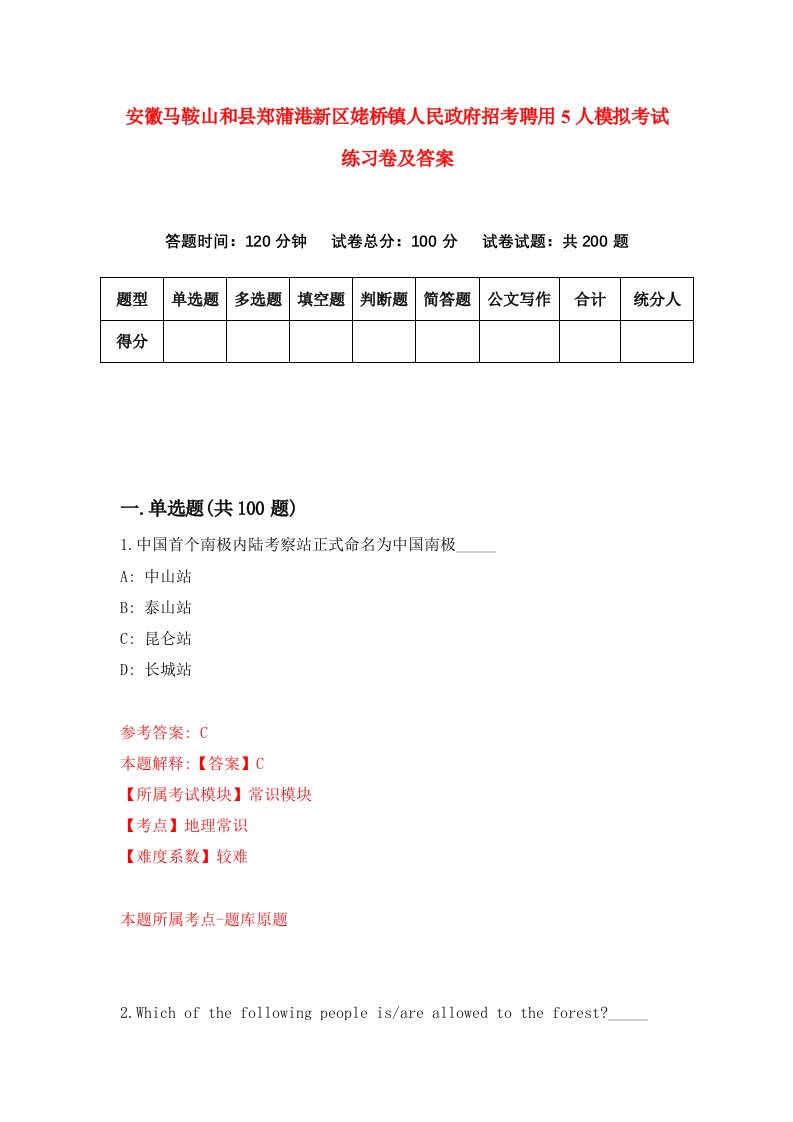 安徽马鞍山和县郑蒲港新区姥桥镇人民政府招考聘用5人模拟考试练习卷及答案

答题时间：120分钟　试卷总分：100分　试卷试题：共200题

| 题型 | 单选题 | 多选题 | 填空题 | 判断题 | 简答题 | 公文写作 | 合计 | 统分人 |
|---|---|---|---|---|---|---|---|---|
| 得分 | | | | | | | | |

一.单选题(共100题)

1.中国首个南极内陆考察站正式命名为中国南极_____

A: 中山站

B: 泰山站

C: 昆仑站

D: 长城站

参考答案: C

本题解释:【答案】C

【所属考试模块】常识模块

【考点】地理常识

【难度系数】较难

本题所属考点-题库原题

2.Which of the following people is/are allowed to the forest?_____